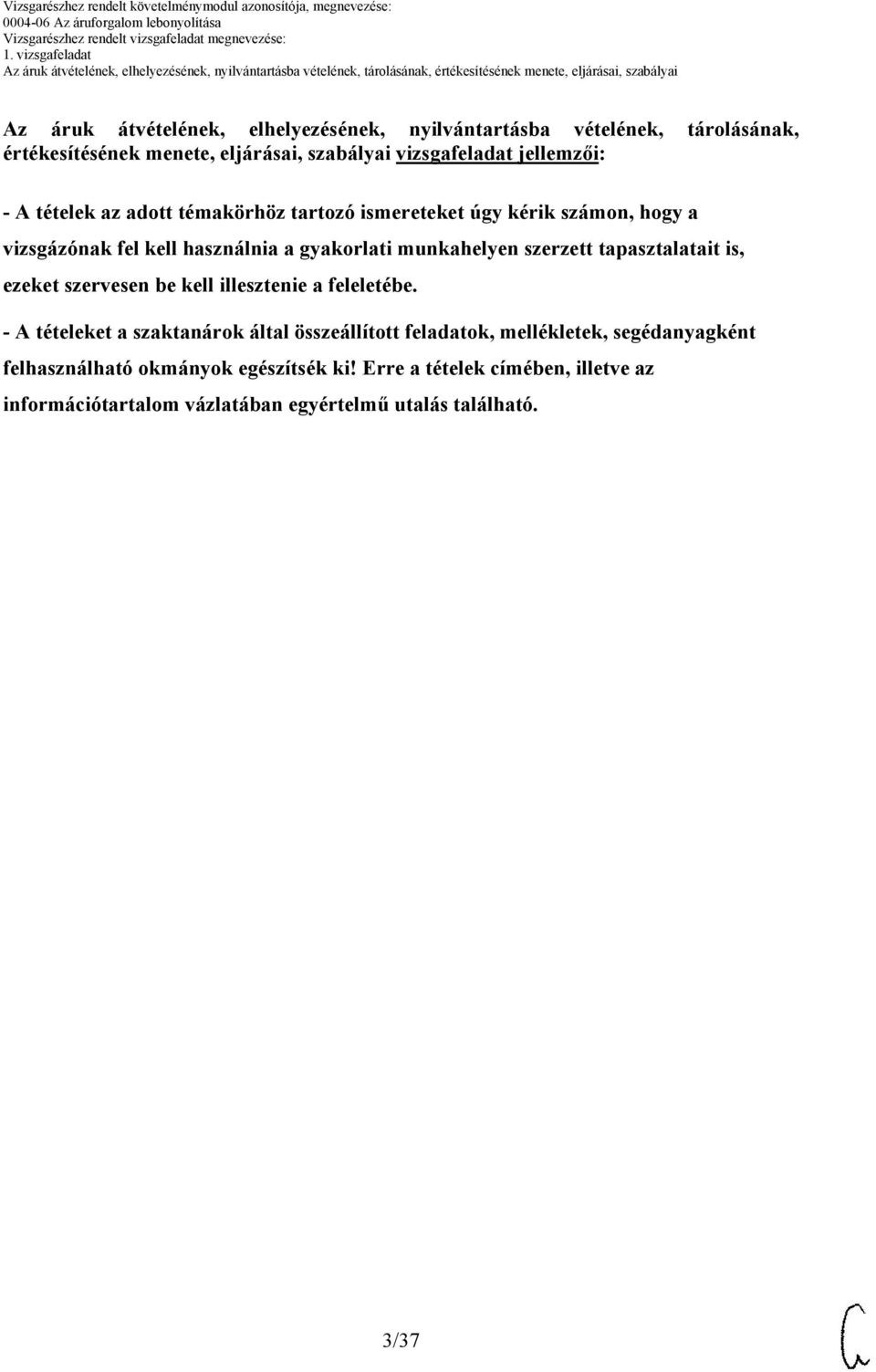 Vizsgarészhez rendelt követelménymodul azonosítója, megnevezése:
0004-06 Az áruforgalom lebonyolítása
Vizsgarészhez rendelt vizsgafeladat megnevezése:
1. vizsgafeladat
Az áruk átvételének, elhelyezésének, nyilvántartásba vételének, tárolásának, értékesítésének menete, eljárásai, szabályai

Az áruk átvételének, elhelyezésének, nyilvántartásba vételének, tárolásának, értékesítésének menete, eljárásai, szabályai vizsgafeladat jellemzői:

- A tételek az adott témakörhöz tartozó ismereteket úgy kérik számon, hogy a vizsgázónak fel kell használnia a gyakorlati munkahelyen szerzett tapasztalatait is, ezeket szervesen be kell illesztenie a feleletébe.

- A tételeket a szaktanárok által összeállított feladatok, mellékletek, segédanyagként felhasználható okmányok egészítsék ki! Erre a tételek címében, illetve az információtartalom vázlatában egyértelmű utalás található.

3/37